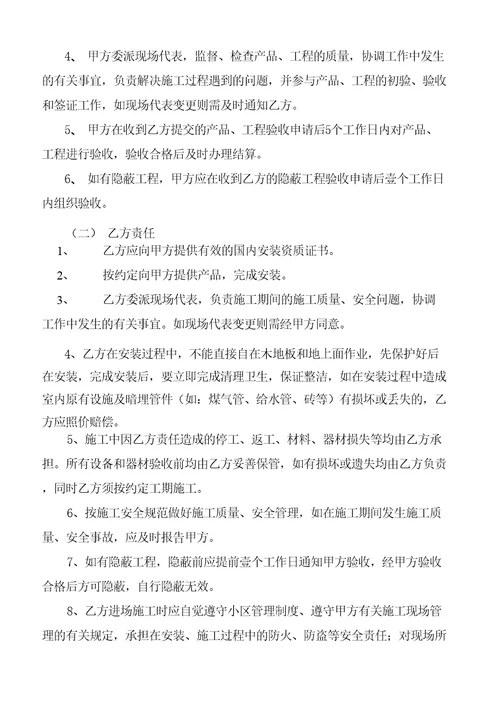 4、 甲方委派现场代表，监督、检查产品、工程的质量，协调工作中发生的有关事宜，负责解决施工过程遇到的问题，并参与产品、工程的初验、验收和签证工作，如现场代表变更则需及时通知乙方。

5、 甲方在收到乙方提交的产品、工程验收申请后5个工作日内对产品、工程进行验收，验收合格后及时办理结算。

6、 如有隐蔽工程，甲方应在收到乙方的隐蔽工程验收申请后壹个工作日内组织验收。

（二） 乙方责任

1、 乙方应向甲方提供有效的国内安装资质证书。

2、 按约定向甲方提供产品，完成安装。

3、 乙方委派现场代表，负责施工期间的施工质量、安全问题，协调工作中发生的有关事宜。如现场代表变更则需经甲方同意。

4、乙方在安装过程中，不能直接自在木地板和地上面作业，先保护好后在安装，完成安装后，要立即完成清理卫生，保证整洁，如在安装过程中造成室内原有设施及暗埋管件（如：煤气管、给水管、砖等）有损坏或丢失的，乙方应照价赔偿。

5、施工中因乙方责任造成的停工、返工、材料、器材损失等均由乙方承担。所有设备和器材验收前均由乙方妥善保管，如有损坏或遗失均由乙方负责，同时乙方须按约定工期施工。

6、按施工安全规范做好施工质量、安全管理，如在施工期间发生施工质量、安全事故，应及时报告甲方。

7、如有隐蔽工程，隐蔽前应提前壹个工作日通知甲方验收，经甲方验收合格后方可隐蔽，自行隐蔽无效。

8、乙方进场施工时应自觉遵守小区管理制度、遵守甲方有关施工现场管理的有关规定，承担在安装、施工过程中的防火、防盗等安全责任；对现场所